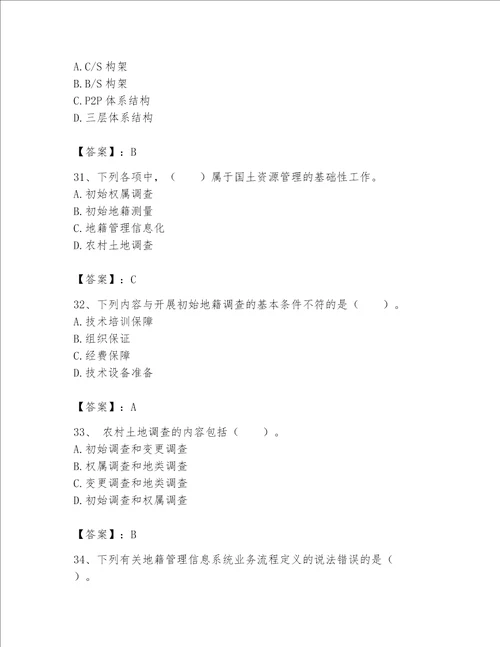 A.C/S 构架
B.B/S 构架
C.P2P 体系结构
D.三层体系结构

【答案】：B

31、下列各项中，（　　）属于国土资源管理的基础性工作。
A.初始权属调查
B.初始地籍测量
C.地籍管理信息化
D.农村土地调查

【答案】：C

32、下列内容与开展初始地籍调查的基本条件不符的是（　　）。
A.技术培训保障
B.组织保证
C.经费保障
D.技术设备准备

【答案】：A

33、 农村土地调查的内容包括（　　）。
A.初始调查和变更调查
B.权属调查和地类调查
C.变更调查和地类调查
D.初始调查和权属调查

【答案】：B

34、下列有关地籍管理信息系统业务流程定义的说法错误的是（　　）。